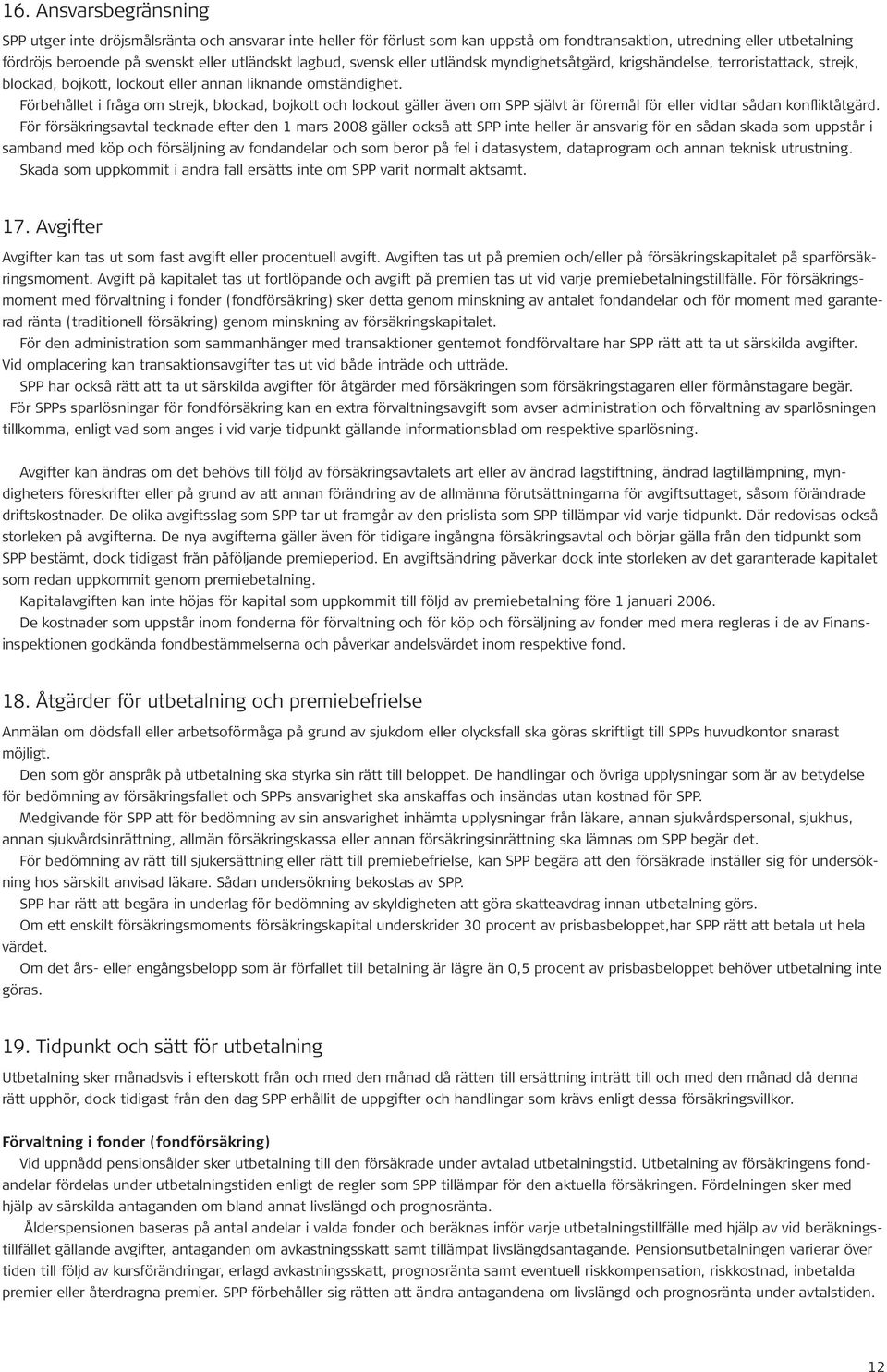 16. Ansvarsbegränsning

SPP utger inte dröjsmålsränta och ansvarar inte heller för förlust som kan uppstå om fondtransaktion, utredning eller utbetalning fördröjs beroende på svenskt eller utländskt lagbud, svensk eller utländsk myndighetsåtgärd, krigshändelse, terroristattack, strejk, blockad, bojkott, lockout eller annan liknande omständighet.

Förbehållet i fråga om strejk, blockad, bojkott och lockout gäller även om SPP självt är föremål för eller vidtar sådan konfliktåtgärd.

För försäkringsavtal tecknade efter den 1 mars 2008 gäller också att SPP inte heller är ansvarig för en sådan skada som uppstår i samband med köp och försäljning av fondandelar och som beror på fel i datasystem, dataprogram och annan teknisk utrustning.

Skada som uppkommit i andra fall ersätts inte om SPP varit normalt aktsamt.

17. Avgifter

Avgifter kan tas ut som fast avgift eller procentuell avgift. Avgiften tas ut på premien och/eller på försäkringskapitalet på sparförsäkringsmoment. Avgift på kapitalet tas ut fortlöpande och avgift på premien tas ut vid varje premiebetalningstillfälle. För försäkringsmoment med förvaltning i fonder (fondförsäkring) sker detta genom minskning av antalet fondandelar och för moment med garanterad ränta (traditionell försäkring) genom minskning av försäkringskapitalet.

För den administration som sammanhänger med transaktioner gentemot fondförvaltare har SPP rätt att ta ut särskilda avgifter. Vid omplacering kan transaktionsavgifter tas ut vid både inträde och utträde.

SPP har också rätt att ta ut särskilda avgifter för åtgärder med försäkringen som försäkringstagaren eller förmånstagare begär.

För SPPs sparlösningar för fondförsäkring kan en extra förvaltningsavgift som avser administration och förvaltning av sparlösningen tillkomma, enligt vad som anges i vid varje tidpunkt gällande informationsblad om respektive sparlösning.

Avgifter kan ändras om det behövs till följd av försäkringsavtalets art eller av ändrad lagstiftning, ändrad lagtillämpning, myndigheters föreskrifter eller på grund av att annan förändring av de allmänna förutsättningarna för avgiftsuttaget, såsom förändrade driftskostnader. De olika avgiftsslag som SPP tar ut framgår av den prislista som SPP tillämpar vid varje tidpunkt. Där redovisas också storleken på avgifterna. De nya avgifterna gäller även för tidigare ingångna försäkringsavtal och börjar gälla från den tidpunkt som SPP bestämt, dock tidigast från påföljande premieperiod. En avgiftsändring påverkar dock inte storleken av det garanterade kapitalet som redan uppkommit genom premiebetalning.

Kapitalavgiften kan inte höjas för kapital som uppkommit till följd av premiebetalning före 1 januari 2006.

De kostnader som uppstår inom fonderna för förvaltning och för köp och försäljning av fonder med mera regleras i de av Finansinspektionen godkända fondbestämmelserna och påverkar andelsvärdet inom respektive fond.

18. Åtgärder för utbetalning och premiebefrielse

Anmälan om dödsfall eller arbetsoförmåga på grund av sjukdom eller olycksfall ska göras skriftligt till SPPs huvudkontor snarast möjligt.

Den som gör anspråk på utbetalning ska styrka sin rätt till beloppet. De handlingar och övriga upplysningar som är av betydelse för bedömning av försäkringsfallet och SPPs ansvarighet ska anskaffas och insändas utan kostnad för SPP.

Medgivande för SPP att för bedömning av sin ansvarighet inhämta upplysningar från läkare, annan sjukvårdspersonal, sjukhus, annan sjukvårdsinrättning, allmän försäkringskassa eller annan försäkringsinrättning ska lämnas om SPP begär det.

För bedömning av rätt till sjukersättning eller rätt till premiebefrielse, kan SPP begära att den försäkrade inställer sig för undersökning hos särskilt anvisad läkare. Sådan undersökning bekostas av SPP.

SPP har rätt att begära in underlag för bedömning av skyldigheten att göra skatteavdrag innan utbetalning görs.

Om ett enskilt försäkringsmoments försäkringskapital underskrider 30 procent av prisbasbeloppet,har SPP rätt att betala ut hela värdet.

Om det års- eller engångsbelopp som är förfallet till betalning är lägre än 0,5 procent av prisbasbeloppet behöver utbetalning inte göras.

19. Tidpunkt och sätt för utbetalning

Utbetalning sker månadsvis i efterskott från och med den månad då rätten till ersättning inträtt till och med den månad då denna rätt upphör, dock tidigast från den dag SPP erhållit de uppgifter och handlingar som krävs enligt dessa försäkringsvillkor.

Förvaltning i fonder (fondförsäkring)

Vid uppnådd pensionsålder sker utbetalning till den försäkrade under avtalad utbetalningstid. Utbetalning av försäkringens fondandelar fördelas under utbetalningstiden enligt de regler som SPP tillämpar för den aktuella försäkringen. Fördelningen sker med hjälp av särskilda antaganden om bland annat livslängd och prognosränta.

Ålderspensionen baseras på antal andelar i valda fonder och beräknas inför varje utbetalningstillfälle med hjälp av vid beräkningstillfället gällande avgifter, antaganden om avkastningsskatt samt tillämpat livslängdsantagande. Pensionsutbetalningen varierar över tiden till följd av kursförändringar, erlagd avkastningsskatt, prognosränta samt eventuell riskkompensation, riskkostnad, inbetalda premier eller återdragna premier. SPP förbehåller sig rätten att ändra antagandena om livslängd och prognosränta under avtalstiden.

12